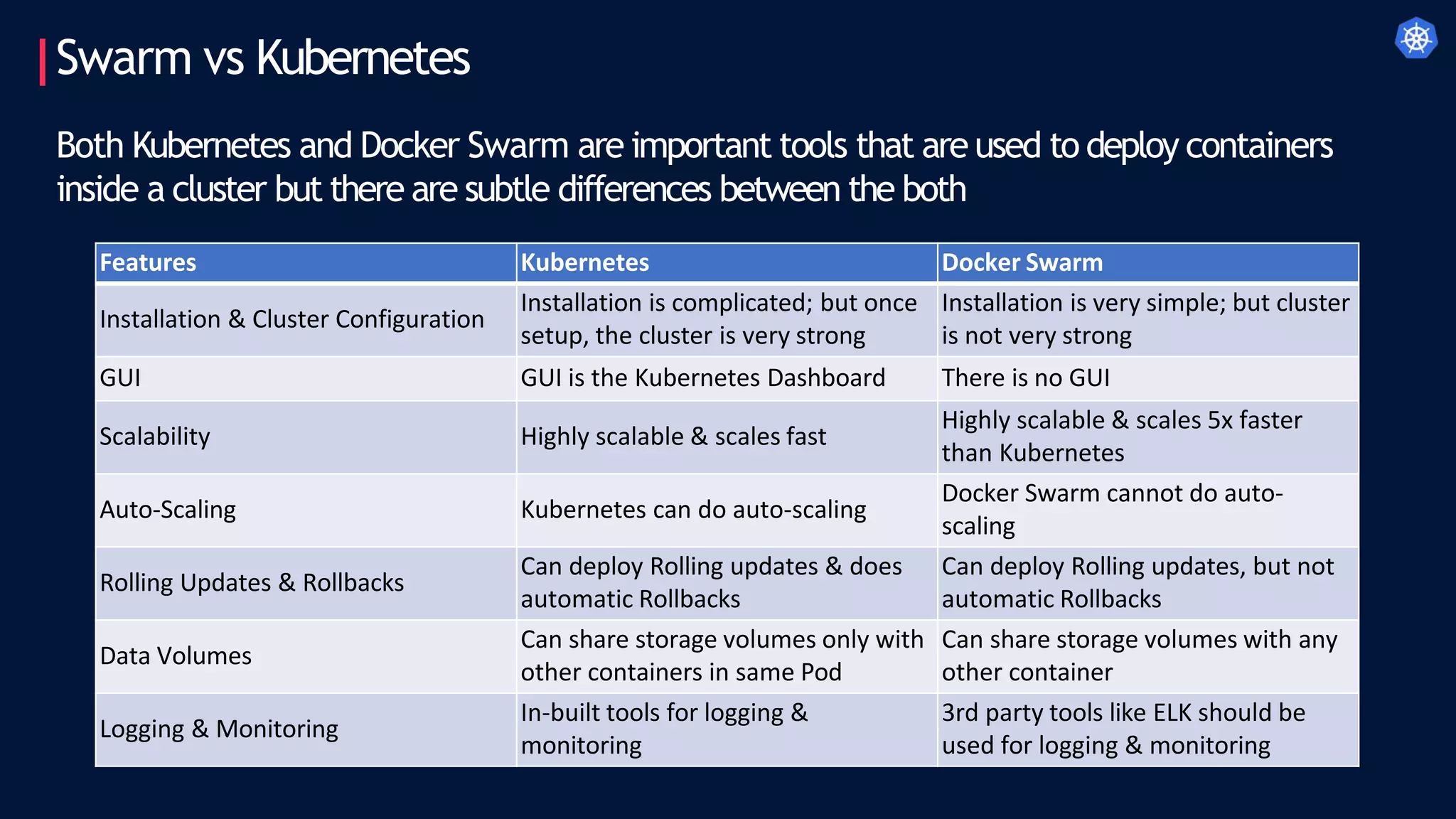 Swarm vs Kubernetes

Both Kubernetes and Docker Swarm are important tools that are used to deploy containers inside a cluster but there are subtle differences between the both

| Features | Kubernetes | Docker Swarm |
|---|---|---|
| Installation & Cluster Configuration | Installation is complicated; but once setup, the cluster is very strong | Installation is very simple; but cluster is not very strong |
| GUI | GUI is the Kubernetes Dashboard | There is no GUI |
| Scalability | Highly scalable & scales fast | Highly scalable & scales 5x faster than Kubernetes |
| Auto-Scaling | Kubernetes can do auto-scaling | Docker Swarm cannot do auto-scaling |
| Rolling Updates & Rollbacks | Can deploy Rolling updates & does automatic Rollbacks | Can deploy Rolling updates, but not automatic Rollbacks |
| Data Volumes | Can share storage volumes only with other containers in same Pod | Can share storage volumes with any other container |
| Logging & Monitoring | In-built tools for logging & monitoring | 3rd party tools like ELK should be used for logging & monitoring |